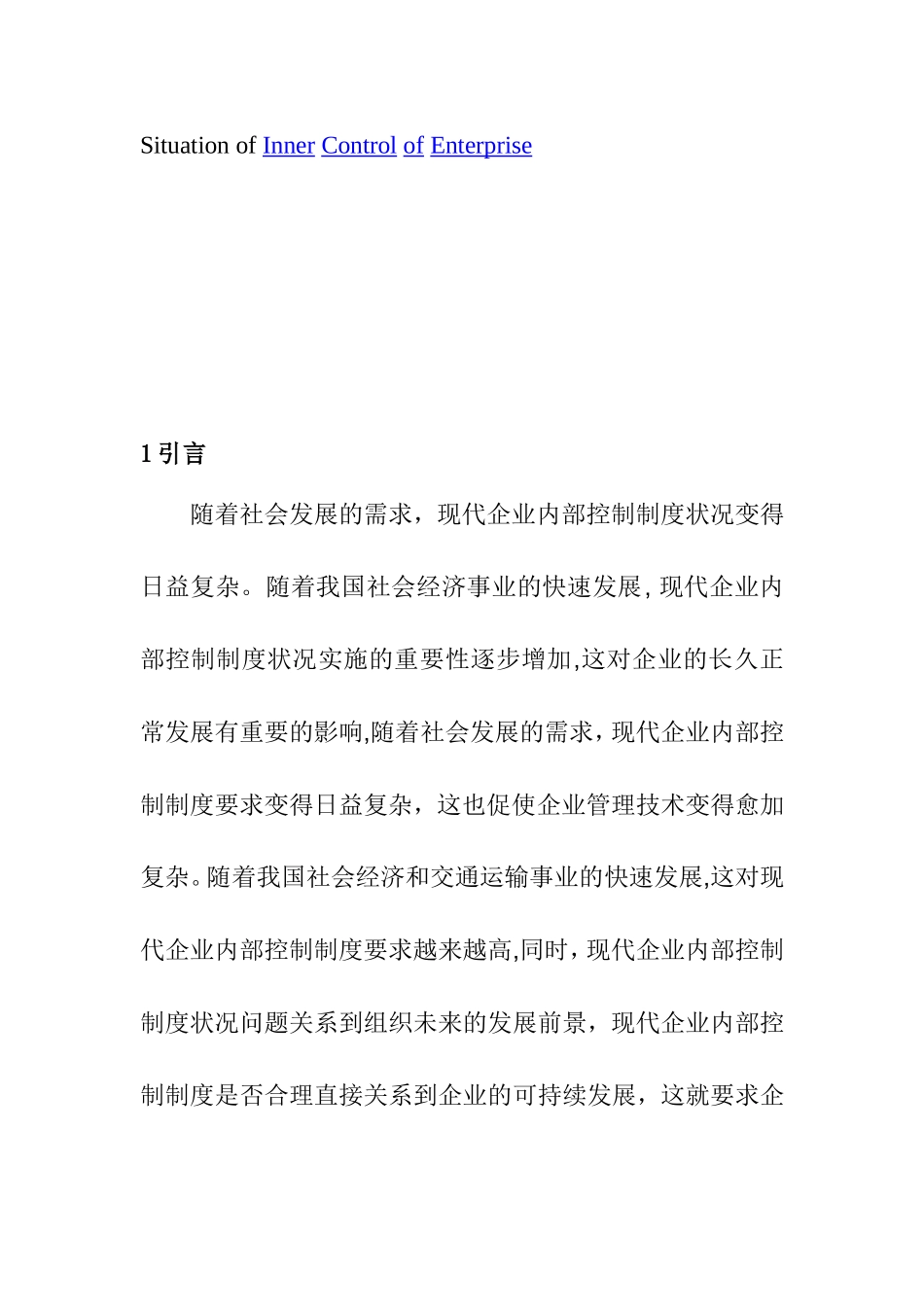 Situation of Inner Control of Enterprise

1 引言

随着社会发展的需求，现代企业内部控制制度状况变得日益复杂。随着我国社会经济事业的快速发展, 现代企业内部控制制度状况实施的重要性逐步增加,这对企业的长久正常发展有重要的影响,随着社会发展的需求，现代企业内部控制制度要求变得日益复杂，这也促使企业管理技术变得愈加复杂。随着我国社会经济和交通运输事业的快速发展,这对现代企业内部控制制度要求越来越高,同时，现代企业内部控制制度状况问题关系到组织未来的发展前景，现代企业内部控制制度是否合理直接关系到企业的可持续发展，这就要求企